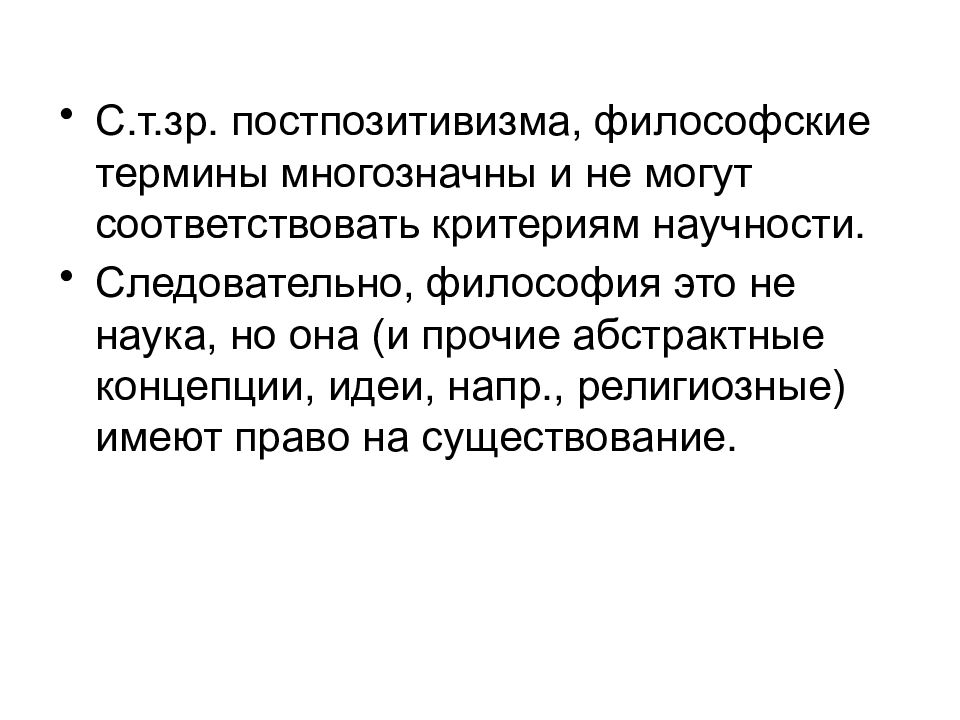 • С.т.зр. постпозитивизма, философские термины многозначны и не могут соответствовать критериям научности.

• Следовательно, философия это не наука, но она (и прочие абстрактные концепции, идеи, напр., религиозные) имеют право на существование.